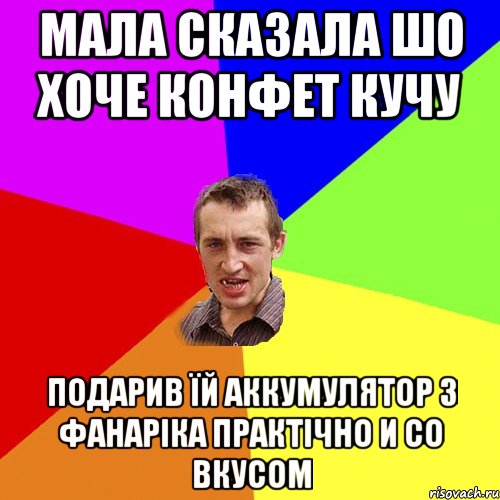 МАЛА СКАЗАЛА ШО ХОЧЕ КОНФЕТ КУЧУ

ПОДАРИВ ЇЙ АККУМУЛЯТОР З ФАНАРІКА ПРАКТІЧНО И СО ВКУСОМ

risovach.ru